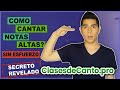 COMO CANTAR NOTAS ALTAS?

SIN ESFUERZO

SECRETO REVELADO

ClasesdeCanto.pro